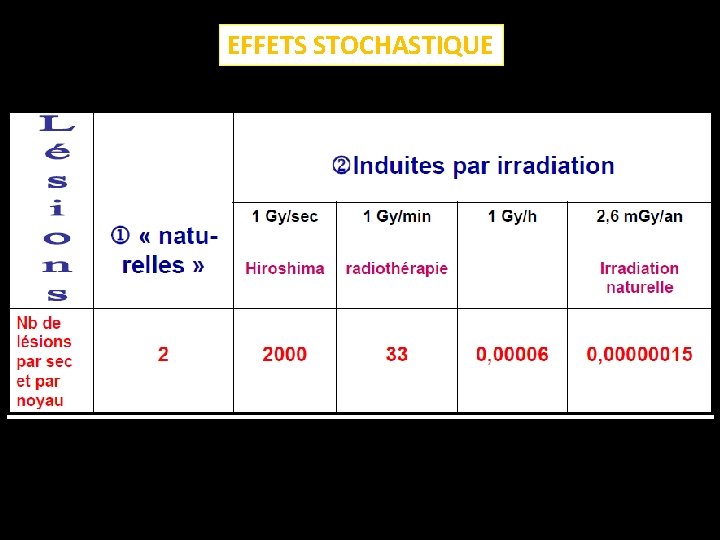 EFFETS STOCHASTIQUE

| Lésions | ① « naturelles » | ②Induites par irradiation | | | |
|---|---|---|---|---|---|
| | | 1 Gy/sec Hiroshima | 1 Gy/min radiothérapie | 1 Gy/h | 2,6 mGy/an Irradiation naturelle |
| Nb de lésions par sec et par noyau | 2 | 2000 | 33 | 0,00006 | 0,00000015 |